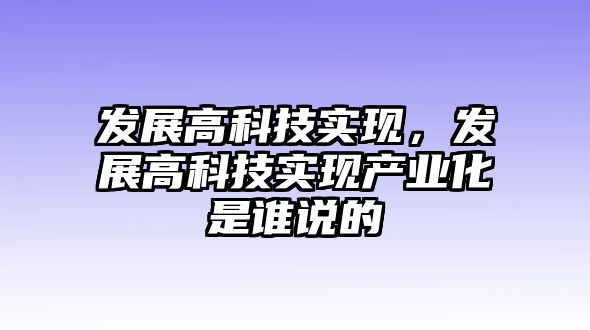 发展高科技实现，发展高科技实现产业化是谁说的